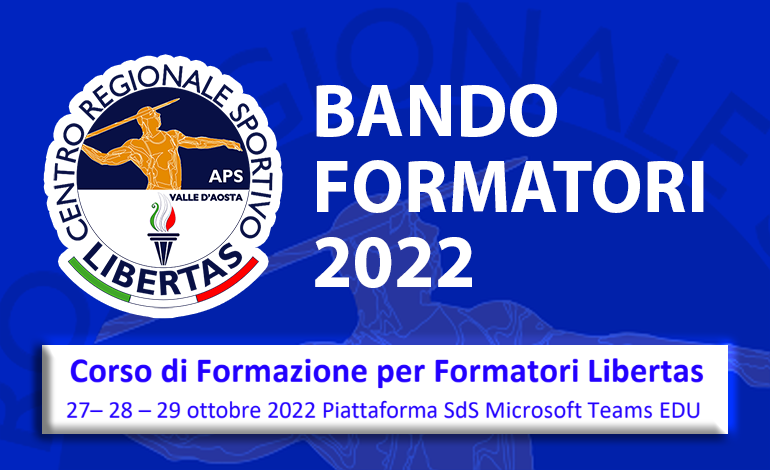 CENTRO REGIONALE SPORTIVO
APS
VALLE D'AOSTA
LIBERTAS

BANDO FORMATORI 2022

Corso di Formazione per Formatori Libertas
27– 28 – 29 ottobre 2022 Piattaforma SdS Microsoft Teams EDU